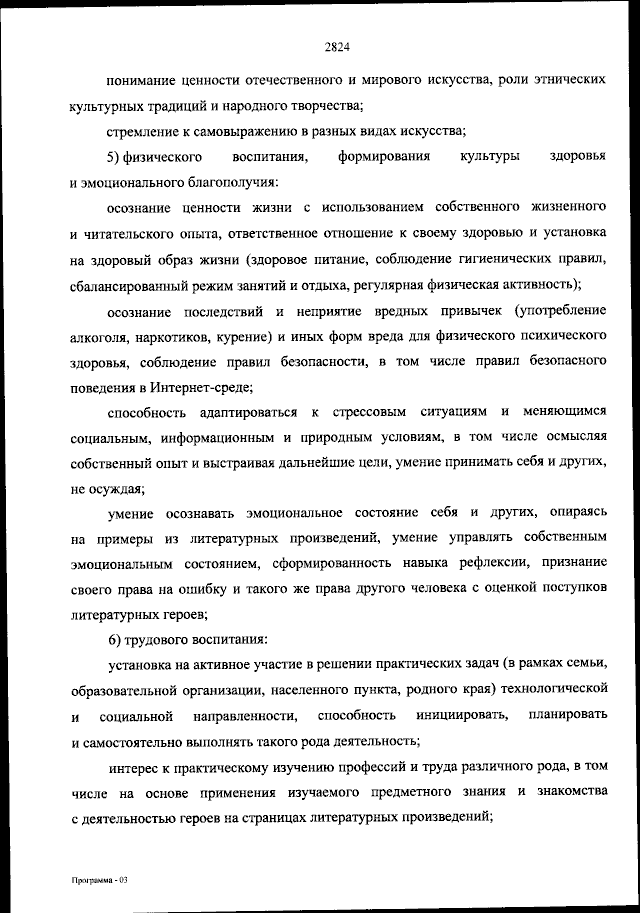 2824

понимание ценности отечественного и мирового искусства, роли этнических культурных традиций и народного творчества;

стремление к самовыражению в разных видах искусства;

5) физического воспитания, формирования культуры здоровья и эмоционального благополучия:

осознание ценности жизни с использованием собственного жизненного и читательского опыта, ответственное отношение к своему здоровью и установка на здоровый образ жизни (здоровое питание, соблюдение гигиенических правил, сбалансированный режим занятий и отдыха, регулярная физическая активность);

осознание последствий и неприятие вредных привычек (употребление алкоголя, наркотиков, курение) и иных форм вреда для физического психического здоровья, соблюдение правил безопасности, в том числе правил безопасного поведения в Интернет-среде;

способность адаптироваться к стрессовым ситуациям и меняющимся социальным, информационным и природным условиям, в том числе осмысляя собственный опыт и выстраивая дальнейшие цели, умение принимать себя и других, не осуждая;

умение осознавать эмоциональное состояние себя и других, опираясь на примеры из литературных произведений, умение управлять собственным эмоциональным состоянием, сформированность навыка рефлексии, признание своего права на ошибку и такого же права другого человека с оценкой поступков литературных героев;

6) трудового воспитания:

установка на активное участие в решении практических задач (в рамках семьи, образовательной организации, населенного пункта, родного края) технологической и социальной направленности, способность инициировать, планировать и самостоятельно выполнять такого рода деятельность;

интерес к практическому изучению профессий и труда различного рода, в том числе на основе применения изучаемого предметного знания и знакомства с деятельностью героев на страницах литературных произведений;

Программа - 03